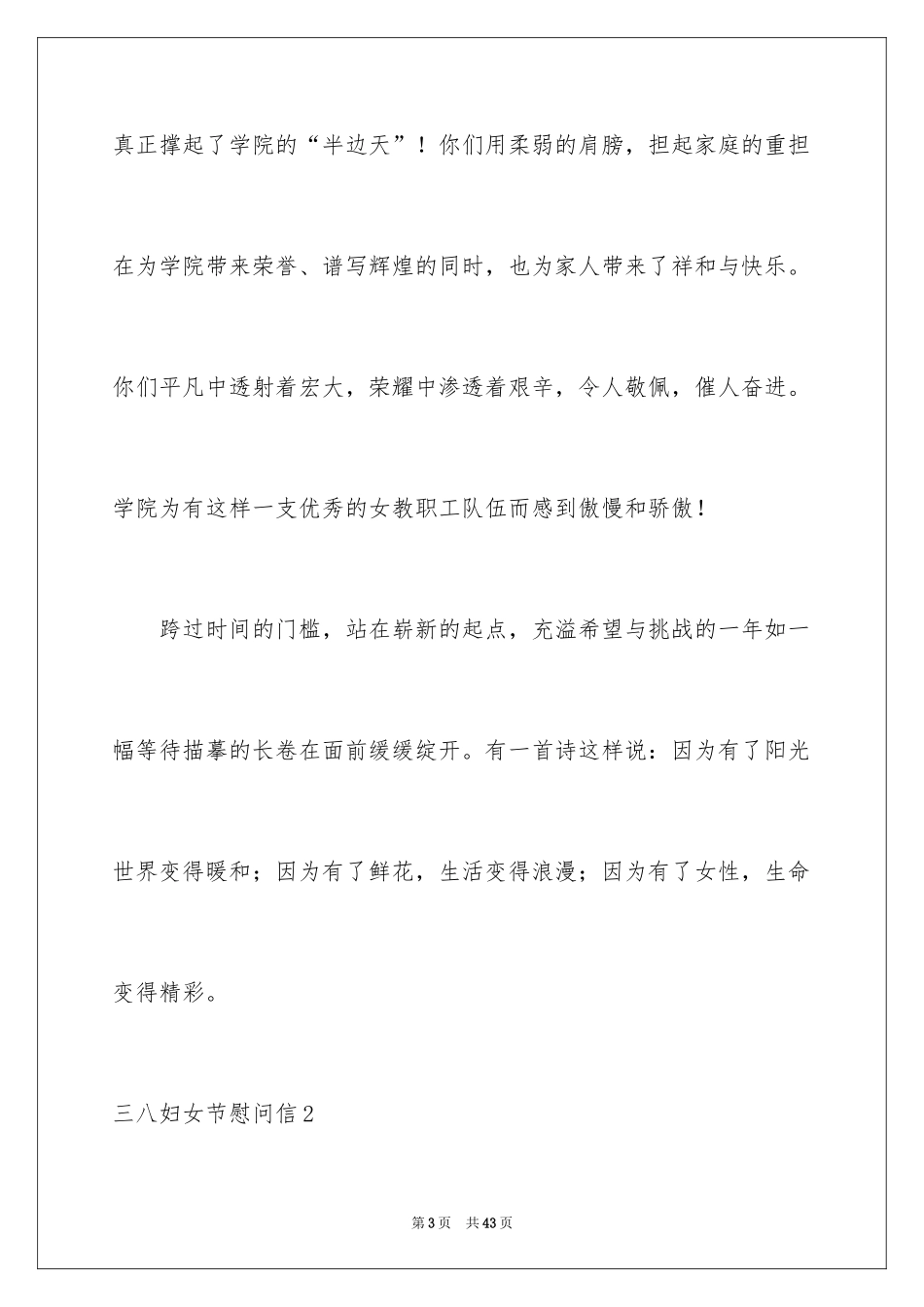 真正撑起了学院的“半边天”！你们用柔弱的肩膀，担起家庭的重担在为学院带来荣誉、谱写辉煌的同时，也为家人带来了祥和与快乐。你们平凡中透射着宏大，荣耀中渗透着艰辛，令人敬佩，催人奋进。学院为有这样一支优秀的女教职工队伍而感到傲慢和骄傲！

跨过时间的门槛，站在崭新的起点，充溢希望与挑战的一年如一幅等待描摹的长卷在面前缓缓绽开。有一首诗这样说：因为有了阳光世界变得暖和；因为有了鲜花，生活变得浪漫；因为有了女性，生命变得精彩。

三八妇女节慰问信2

第3页 共43页